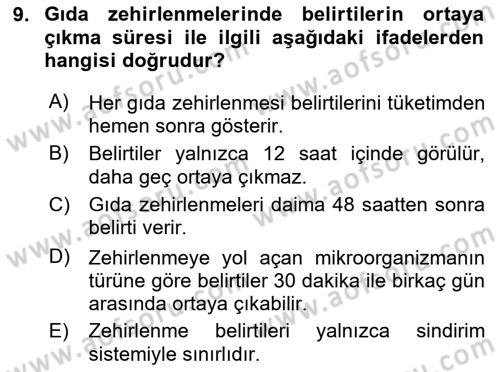 9. Gıda zehirlenmelerinde belirtilerin ortaya çıkma süresi ile ilgili aşağıdaki ifadelerden hangisi doğrudur?

A) Her gıda zehirlenmesi belirtilerini tüketimden hemen sonra gösterir.
B) Belirtiler yalnızca 12 saat içinde görülür, daha geç ortaya çıkmaz.
C) Gıda zehirlenmeleri daima 48 saatten sonra belirti verir.
D) Zehirlenmeye yol açan mikroorganizmanın türüne göre belirtiler 30 dakika ile birkaç gün arasında ortaya çıkabilir.
E) Zehirlenme belirtileri yalnızca sindirim sistemiyle sınırlıdır.

www.aofsoru.com